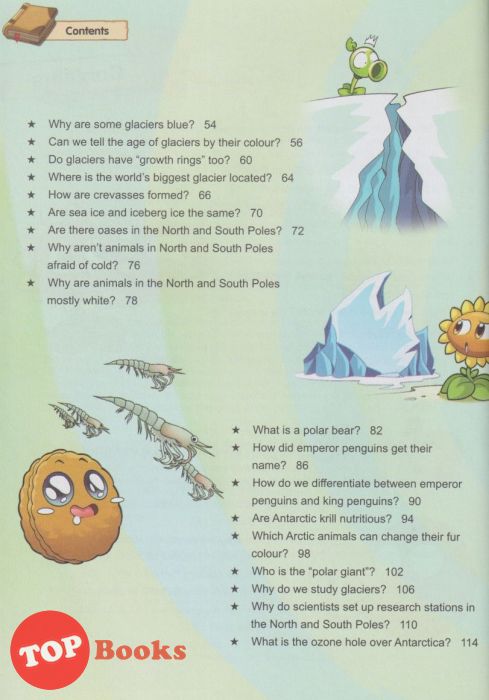 Contents

★ Why are some glaciers blue? 54
★ Can we tell the age of glaciers by their colour? 56
★ Do glaciers have "growth rings" too? 60
★ Where is the world's biggest glacier located? 64
★ How are crevasses formed? 66
★ Are sea ice and iceberg ice the same? 70
★ Are there oases in the North and South Poles? 72
★ Why aren't animals in North and South Poles afraid of cold? 76
★ Why are animals in the North and South Poles mostly white? 78

★ What is a polar bear? 82
★ How did emperor penguins get their name? 86
★ How do we differentiate between emperor penguins and king penguins? 90
★ Are Antarctic krill nutritious? 94
★ Which Arctic animals can change their fur colour? 98
★ Who is the "polar giant"? 102
★ Why do we study glaciers? 106
★ Why do scientists set up research stations in the North and South Poles? 110
★ What is the ozone hole over Antarctica? 114

TOP Books